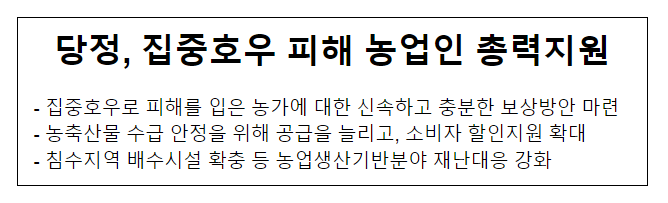 당정, 집중호우 피해 농업인 총력지원

- 집중호우로 피해를 입은 농가에 대한 신속하고 충분한 보상방안 마련
- 농축산물 수급 안정을 위해 공급을 늘리고, 소비자 할인지원 확대
- 침수지역 배수시설 확충 등 농업생산기반분야 재난대응 강화